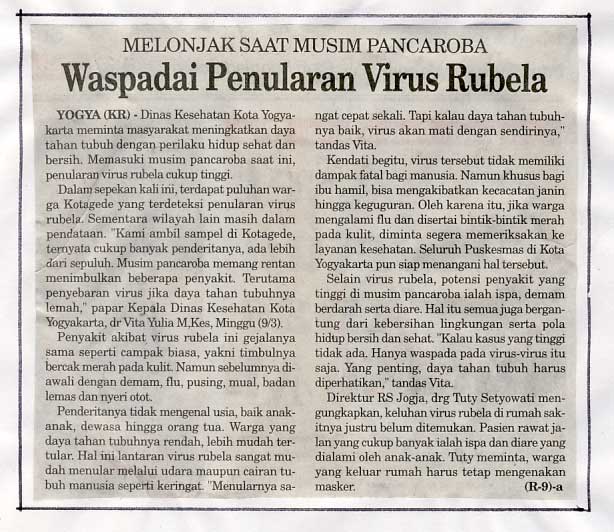 MELONJAK SAAT MUSIM PANCAROBA

Waspadai Penularan Virus Rubela

YOGYA (KR) - Dinas Kesehatan Kota Yogyakarta meminta masyarakat meningkatkan daya tahan tubuh dengan perilaku hidup sehat dan bersih. Memasuki musim pancaroba saat ini, penularan virus rubela cukup tinggi.

Dalam sepekan kali ini, terdapat puluhan warga Kotagede yang terdeteksi penularan virus rubela. Sementara wilayah lain masih dalam pendataan. "Kami ambil sampel di Kotagede, ternyata cukup banyak penderitanya, ada lebih dari sepuluh. Musim pancaroba memang rentan menimbulkan beberapa penyakit. Terutama penyebaran virus jika daya tahan tubuhnya lemah," papar Kepala Dinas Kesehatan Kota Yogyakarta, dr Vita Yulia M,Kes, Minggu (9/3).

Penyakit akibat virus rubela ini gejalanya sama seperti campak biasa, yakni timbulnya bercak merah pada kulit. Namun sebelumnya diawali dengan demam, flu, pusing, mual, badan lemas dan nyeri otot.

Penderitanya tidak mengenal usia, baik anak-anak, dewasa hingga orang tua. Warga yang daya tahan tubuhnya rendah, lebih mudah tertular. Hal ini lantaran virus rubela sangat mudah menular melalui udara maupun cairan tubuh manusia seperti keringat. "Menularnya sangat cepat sekali. Tapi kalau daya tahan tubuhnya baik, virus akan mati dengan sendirinya," tandas Vita.

Kendati begitu, virus tersebut tidak memiliki dampak fatal bagi manusia. Namun khusus bagi ibu hamil, bisa mengakibatkan kecacatan janin hingga keguguran. Oleh karena itu, jika warga mengalami flu dan disertai bintik-bintik merah pada kulit, diminta segera memeriksakan ke layanan kesehatan. Seluruh Puskesmas di Kota Yogyakarta pun siap menangani hal tersebut.

Selain virus rubela, potensi penyakit yang tinggi di musim pancaroba ialah ispa, demam berdarah serta diare. Hal itu semua juga bergantung dari kebersihan lingkungan serta pola hidup bersih dan sehat. "Kalau kasus yang tinggi tidak ada. Hanya waspada pada virus-virus itu saja. Yang penting, daya tahan tubuh harus diperhatikan," tandas Vita.

Direktur RS Jogja, drg Tuty Setyowati mengungkapkan, keluhan virus rubela di rumah sakitnya justru belum ditemukan. Pasien rawat jalan yang cukup banyak ialah ispa dan diare yang dialami oleh anak-anak. Tuty meminta, warga yang keluar rumah harus tetap mengenakan masker. (R-9)-a